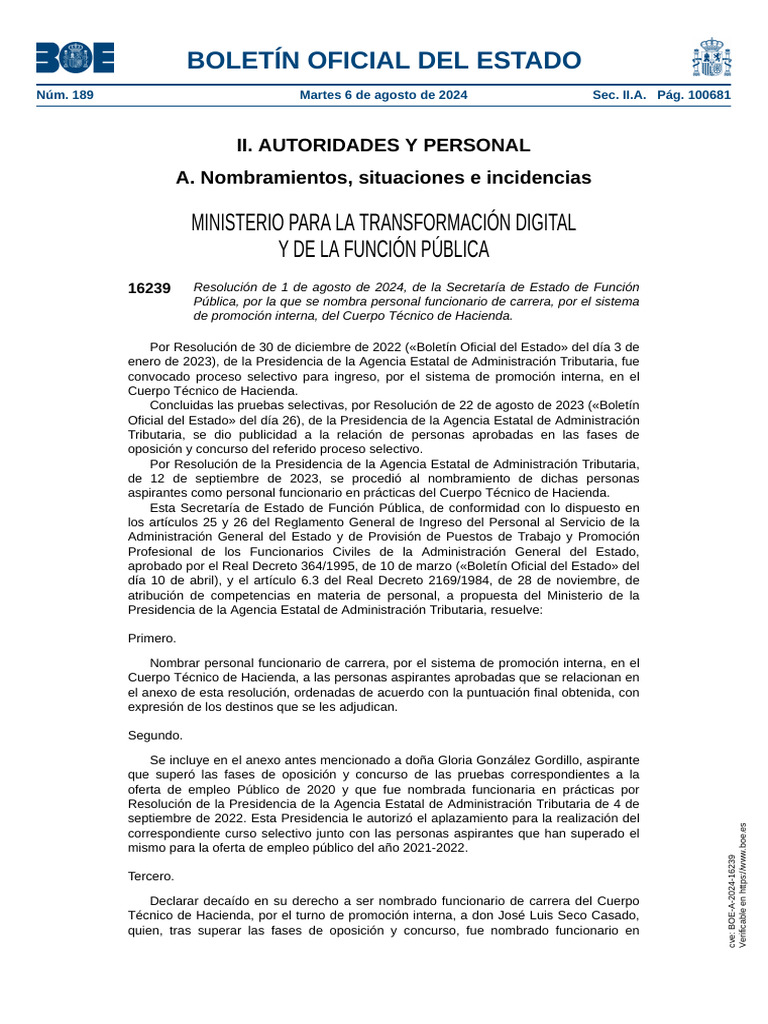 BOE

BOLETÍN OFICIAL DEL ESTADO

Núm. 189 Martes 6 de agosto de 2024 Sec. II.A. Pág. 100681

II. AUTORIDADES Y PERSONAL

A. Nombramientos, situaciones e incidencias

MINISTERIO PARA LA TRANSFORMACIÓN DIGITAL Y DE LA FUNCIÓN PÚBLICA

16239 Resolución de 1 de agosto de 2024, de la Secretaría de Estado de Función Pública, por la que se nombra personal funcionario de carrera, por el sistema de promoción interna, del Cuerpo Técnico de Hacienda.

Por Resolución de 30 de diciembre de 2022 («Boletín Oficial del Estado» del día 3 de enero de 2023), de la Presidencia de la Agencia Estatal de Administración Tributaria, fue convocado proceso selectivo para ingreso, por el sistema de promoción interna, en el Cuerpo Técnico de Hacienda.

Concluidas las pruebas selectivas, por Resolución de 22 de agosto de 2023 («Boletín Oficial del Estado» del día 26), de la Presidencia de la Agencia Estatal de Administración Tributaria, se dio publicidad a la relación de personas aprobadas en las fases de oposición y concurso del referido proceso selectivo.

Por Resolución de la Presidencia de la Agencia Estatal de Administración Tributaria, de 12 de septiembre de 2023, se procedió al nombramiento de dichas personas aspirantes como personal funcionario en prácticas del Cuerpo Técnico de Hacienda.

Esta Secretaría de Estado de Función Pública, de conformidad con lo dispuesto en los artículos 25 y 26 del Reglamento General de Ingreso del Personal al Servicio de la Administración General del Estado y de Provisión de Puestos de Trabajo y Promoción Profesional de los Funcionarios Civiles de la Administración General del Estado, aprobado por el Real Decreto 364/1995, de 10 de marzo («Boletín Oficial del Estado» del día 10 de abril), y el artículo 6.3 del Real Decreto 2169/1984, de 28 de noviembre, de atribución de competencias en materia de personal, a propuesta del Ministerio de la Presidencia de la Agencia Estatal de Administración Tributaria, resuelve:

Primero.

Nombrar personal funcionario de carrera, por el sistema de promoción interna, en el Cuerpo Técnico de Hacienda, a las personas aspirantes aprobadas que se relacionan en el anexo de esta resolución, ordenadas de acuerdo con la puntuación final obtenida, con expresión de los destinos que se les adjudican.

Segundo.

Se incluye en el anexo antes mencionado a doña Gloria González Gordillo, aspirante que superó las fases de oposición y concurso de las pruebas correspondientes a la oferta de empleo Público de 2020 y que fue nombrada funcionaria en prácticas por Resolución de la Presidencia de la Agencia Estatal de Administración Tributaria de 4 de septiembre de 2022. Esta Presidencia le autorizó el aplazamiento para la realización del correspondiente curso selectivo junto con las personas aspirantes que han superado el mismo para la oferta de empleo público del año 2021-2022.

Tercero.

Declarar decaído en su derecho a ser nombrado funcionario de carrera del Cuerpo Técnico de Hacienda, por el turno de promoción interna, a don José Luis Seco Casado, quien, tras superar las fases de oposición y concurso, fue nombrado funcionario en

cve: BOE-A-2024-16239
Verificable en https://www.boe.es